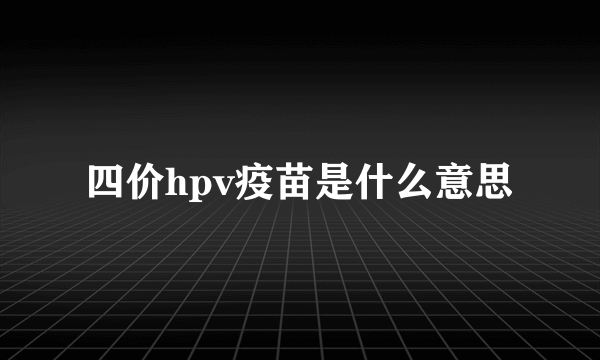 四价hpv疫苗是什么意思